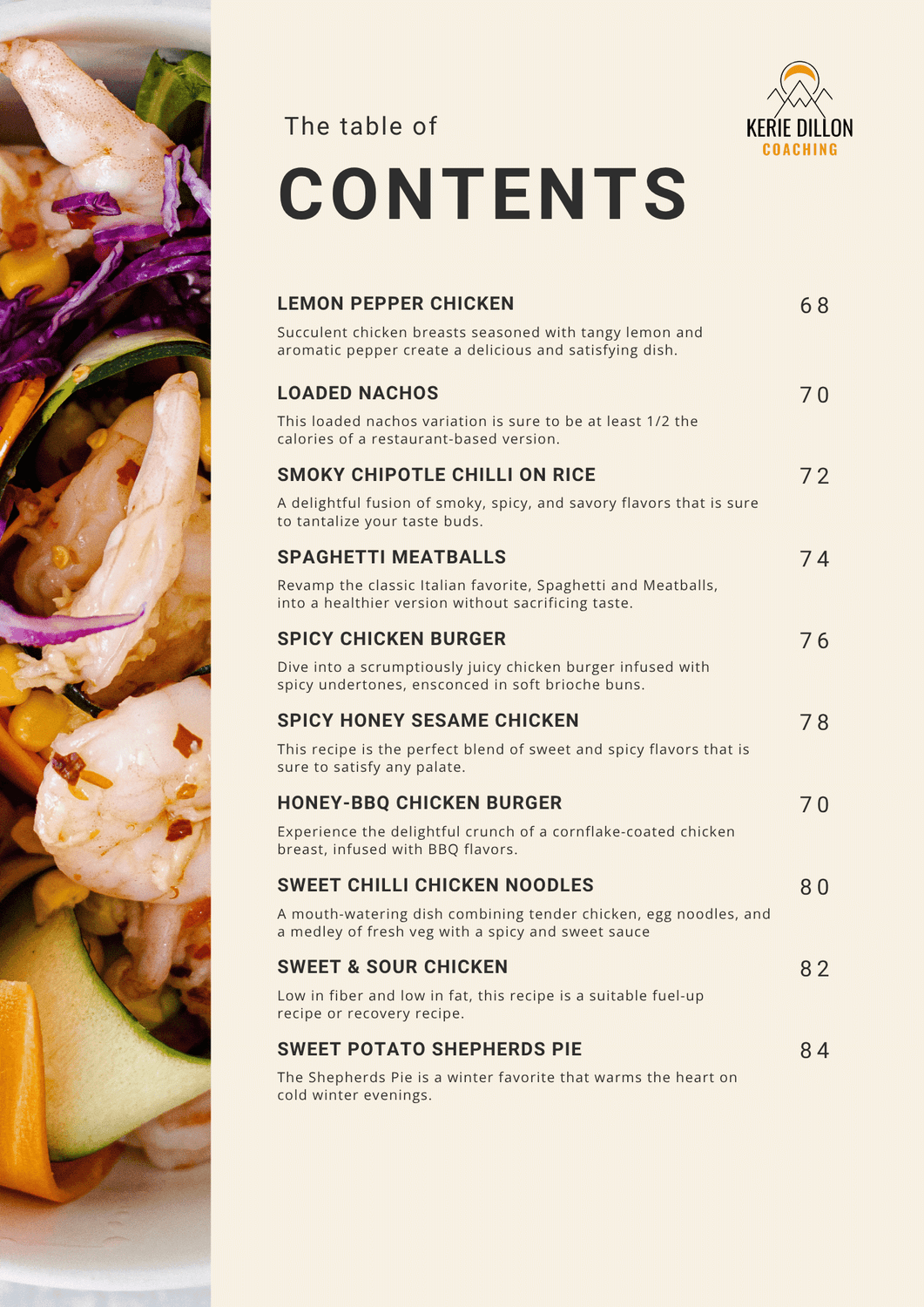 The table of

CONTENTS

KERIE DILLON
COACHING

LEMON PEPPER CHICKEN 68

Succulent chicken breasts seasoned with tangy lemon and aromatic pepper create a delicious and satisfying dish.

LOADED NACHOS 70

This loaded nachos variation is sure to be at least 1/2 the calories of a restaurant-based version.

SMOKY CHIPOTLE CHILLI ON RICE 72

A delightful fusion of smoky, spicy, and savory flavors that is sure to tantalize your taste buds.

SPAGHETTI MEATBALLS 74

Revamp the classic Italian favorite, Spaghetti and Meatballs, into a healthier version without sacrificing taste.

SPICY CHICKEN BURGER 76

Dive into a scrumptiously juicy chicken burger infused with spicy undertones, ensconced in soft brioche buns.

SPICY HONEY SESAME CHICKEN 78

This recipe is the perfect blend of sweet and spicy flavors that is sure to satisfy any palate.

HONEY-BBQ CHICKEN BURGER 70

Experience the delightful crunch of a cornflake-coated chicken breast, infused with BBQ flavors.

SWEET CHILLI CHICKEN NOODLES 80

A mouth-watering dish combining tender chicken, egg noodles, and a medley of fresh veg with a spicy and sweet sauce

SWEET & SOUR CHICKEN 82

Low in fiber and low in fat, this recipe is a suitable fuel-up recipe or recovery recipe.

SWEET POTATO SHEPHERDS PIE 84

The Shepherds Pie is a winter favorite that warms the heart on cold winter evenings.